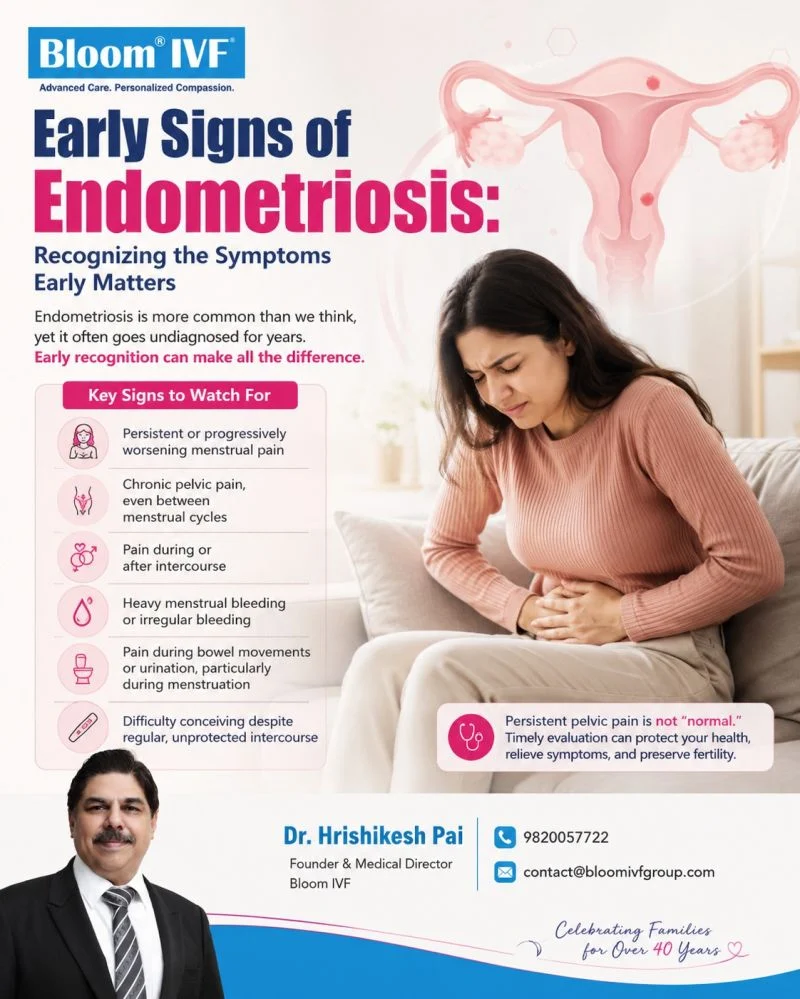 Bloom® IVF
Advanced Care. Personalized Compassion.

Early Signs of Endometriosis:

Recognizing the Symptoms Early Matters

Endometriosis is more common than we think, yet it often goes undiagnosed for years. Early recognition can make all the difference.

Key Signs to Watch For

Persistent or progressively worsening menstrual pain

Chronic pelvic pain, even between menstrual cycles

Pain during or after intercourse

Heavy menstrual bleeding or irregular bleeding

Pain during bowel movements or urination, particularly during menstruation

Difficulty conceiving despite regular, unprotected intercourse

Persistent pelvic pain is not "normal." Timely evaluation can protect your health, relieve symptoms, and preserve fertility.

Dr. Hrishikesh Pai
Founder & Medical Director
Bloom IVF

9820057722
contact@bloomivfgroup.com

Celebrating Families for Over 40 Years